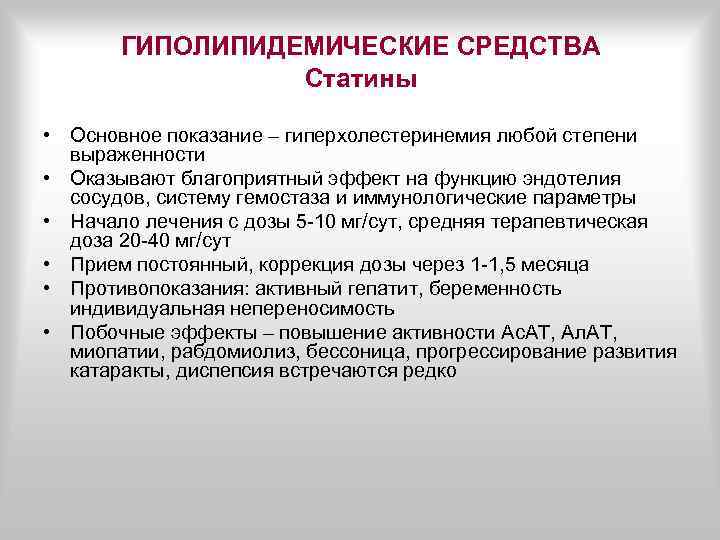 ГИПОЛИПИДЕМИЧЕСКИЕ СРЕДСТВА
Статины

• Основное показание – гиперхолестеринемия любой степени выраженности
• Оказывают благоприятный эффект на функцию эндотелия сосудов, систему гемостаза и иммунологические параметры
• Начало лечения с дозы 5-10 мг/сут, средняя терапевтическая доза 20-40 мг/сут
• Прием постоянный, коррекция дозы через 1-1,5 месяца
• Противопоказания: активный гепатит, беременность индивидуальная непереносимость
• Побочные эффекты – повышение активности АсАТ, АлАТ, миопатии, рабдомиолиз, бессоница, прогрессирование развития катаракты, диспепсия встречаются редко